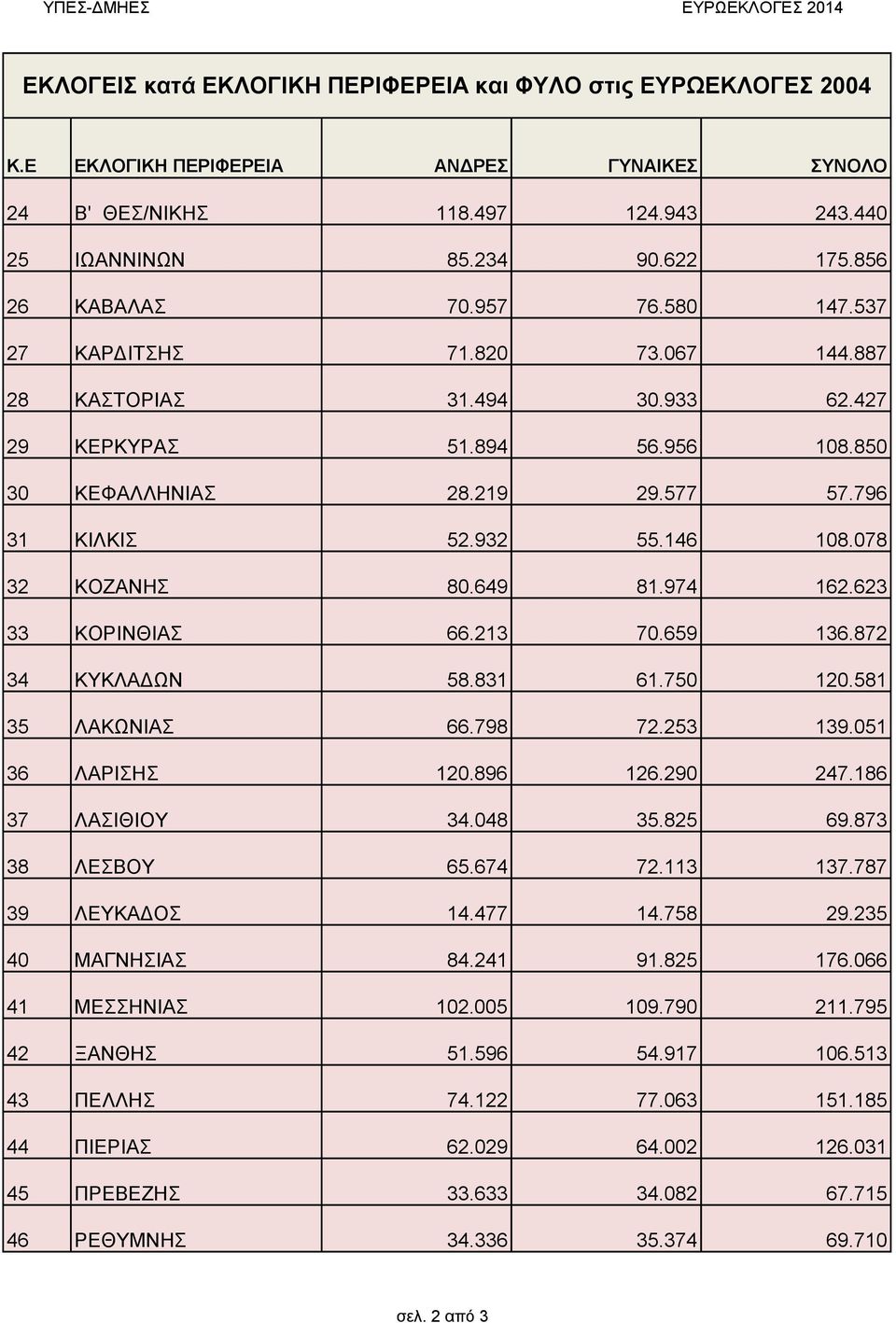 ΥΠΕΣ-ΔΜΗΕΣ ΕΥΡΩΕΚΛΟΓΕΣ 2014

ΕΚΛΟΓΕΙΣ κατά ΕΚΛΟΓΙΚΗ ΠΕΡΙΦΕΡΕΙΑ και ΦΥΛΟ στις ΕΥΡΩΕΚΛΟΓΕΣ 2004

| Κ.Ε | ΕΚΛΟΓΙΚΗ ΠΕΡΙΦΕΡΕΙΑ | ΑΝΔΡΕΣ | ΓΥΝΑΙΚΕΣ | ΣΥΝΟΛΟ |
|---|---|---|---|---|
| 24 | Β' ΘΕΣ/ΝΙΚΗΣ | 118.497 | 124.943 | 243.440 |
| 25 | ΙΩΑΝΝΙΝΩΝ | 85.234 | 90.622 | 175.856 |
| 26 | ΚΑΒΑΛΑΣ | 70.957 | 76.580 | 147.537 |
| 27 | ΚΑΡΔΙΤΣΗΣ | 71.820 | 73.067 | 144.887 |
| 28 | ΚΑΣΤΟΡΙΑΣ | 31.494 | 30.933 | 62.427 |
| 29 | ΚΕΡΚΥΡΑΣ | 51.894 | 56.956 | 108.850 |
| 30 | ΚΕΦΑΛΛΗΝΙΑΣ | 28.219 | 29.577 | 57.796 |
| 31 | ΚΙΛΚΙΣ | 52.932 | 55.146 | 108.078 |
| 32 | ΚΟΖΑΝΗΣ | 80.649 | 81.974 | 162.623 |
| 33 | ΚΟΡΙΝΘΙΑΣ | 66.213 | 70.659 | 136.872 |
| 34 | ΚΥΚΛΑΔΩΝ | 58.831 | 61.750 | 120.581 |
| 35 | ΛΑΚΩΝΙΑΣ | 66.798 | 72.253 | 139.051 |
| 36 | ΛΑΡΙΣΗΣ | 120.896 | 126.290 | 247.186 |
| 37 | ΛΑΣΙΘΙΟΥ | 34.048 | 35.825 | 69.873 |
| 38 | ΛΕΣΒΟΥ | 65.674 | 72.113 | 137.787 |
| 39 | ΛΕΥΚΑΔΟΣ | 14.477 | 14.758 | 29.235 |
| 40 | ΜΑΓΝΗΣΙΑΣ | 84.241 | 91.825 | 176.066 |
| 41 | ΜΕΣΣΗΝΙΑΣ | 102.005 | 109.790 | 211.795 |
| 42 | ΞΑΝΘΗΣ | 51.596 | 54.917 | 106.513 |
| 43 | ΠΕΛΛΗΣ | 74.122 | 77.063 | 151.185 |
| 44 | ΠΙΕΡΙΑΣ | 62.029 | 64.002 | 126.031 |
| 45 | ΠΡΕΒΕΖΗΣ | 33.633 | 34.082 | 67.715 |
| 46 | ΡΕΘΥΜΝΗΣ | 34.336 | 35.374 | 69.710 |

σελ. 2 από 3